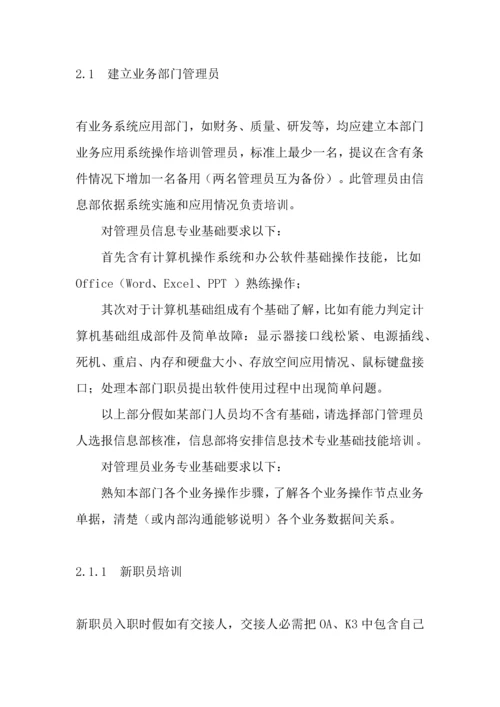 2.1 建立业务部门管理员

有业务系统应用部门，如财务、质量、研发等，均应建立本部门业务应用系统操作培训管理员，标准上最少一名，提议在含有条件情况下增加一名备用（两名管理员互为备份）。此管理员由信息部依据系统实施和应用情况负责培训。

对管理员信息专业基础要求以下：

首先含有计算机操作系统和办公软件基础操作技能，比如 Office（Word、Excel、PPT ）熟练操作；

其次对于计算机基础组成有个基础了解，比如有能力判定计算机基础组成部件及简单故障：显示器接口线松紧、电源插线、死机、重启、内存和硬盘大小、存放空间应用情况、鼠标键盘接口；处理本部门职员提出软件使用过程中出现简单问题。

以上部分假如某部门人员均不含有基础，请选择部门管理员人选报信息部核准，信息部将安排信息技术专业基础技能培训。

对管理员业务专业基础要求以下：

熟知本部门各个业务操作步骤，了解各个业务操作节点业务单据，清楚（或内部沟通能够说明）各个业务数据间关系。

2.1.1 新职员培训

新职员入职时假如有交接人，交接人必需把 OA、K3 中包含自己